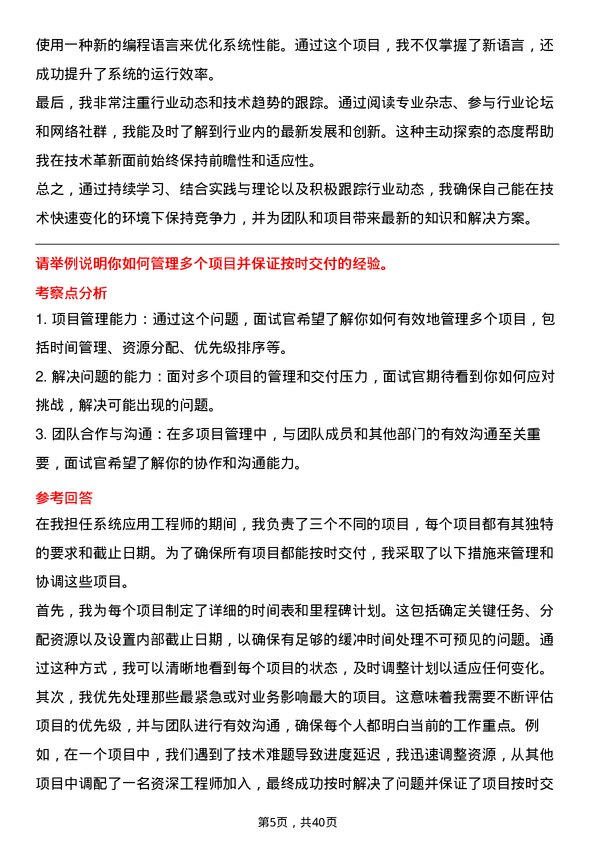 使用一种新的编程语言来优化系统性能。通过这个项目，我不仅掌握了新语言，还成功提升了系统的运行效率。

最后，我非常注重行业动态和技术趋势的跟踪。通过阅读专业杂志、参与行业论坛和网络社群，我能及时了解到行业内的最新发展和创新。这种主动探索的态度帮助我在技术革新面前始终保持前瞻性和适应性。

总之，通过持续学习、结合实践与理论以及积极跟踪行业动态，我确保自己能在技术快速变化的环境下保持竞争力，并为团队和项目带来最新的知识和解决方案。

请举例说明你如何管理多个项目并保证按时交付的经验。

考察点分析

1. 项目管理能力：通过这个问题，面试官希望了解你如何有效地管理多个项目，包括时间管理、资源分配、优先级排序等。

2. 解决问题的能力：面对多个项目的管理和交付压力，面试官期待看到你如何应对挑战，解决可能出现的问题。

3. 团队合作与沟通：在多项目管理中，与团队成员和其他部门的有效沟通至关重要，面试官希望了解你的协作和沟通能力。

参考回答

在我担任系统应用工程师的期间，我负责了三个不同的项目，每个项目都有其独特的要求和截止日期。为了确保所有项目都能按时交付，我采取了以下措施来管理和协调这些项目。

首先，我为每个项目制定了详细的时间表和里程碑计划。这包括确定关键任务、分配资源以及设置内部截止日期，以确保有足够的缓冲时间处理不可预见的问题。通过这种方式，我可以清晰地看到每个项目的状态，及时调整计划以适应任何变化。

其次，我优先处理那些最紧急或对业务影响最大的项目。这意味着我需要不断评估项目的优先级，并与团队进行有效沟通，确保每个人都明白当前的工作重点。例如，在一个项目中，我们遇到了技术难题导致进度延迟，我迅速调整资源，从其他项目中调配了一名资深工程师加入，最终成功按时解决了问题并保证了项目按时交

第5页，共40页